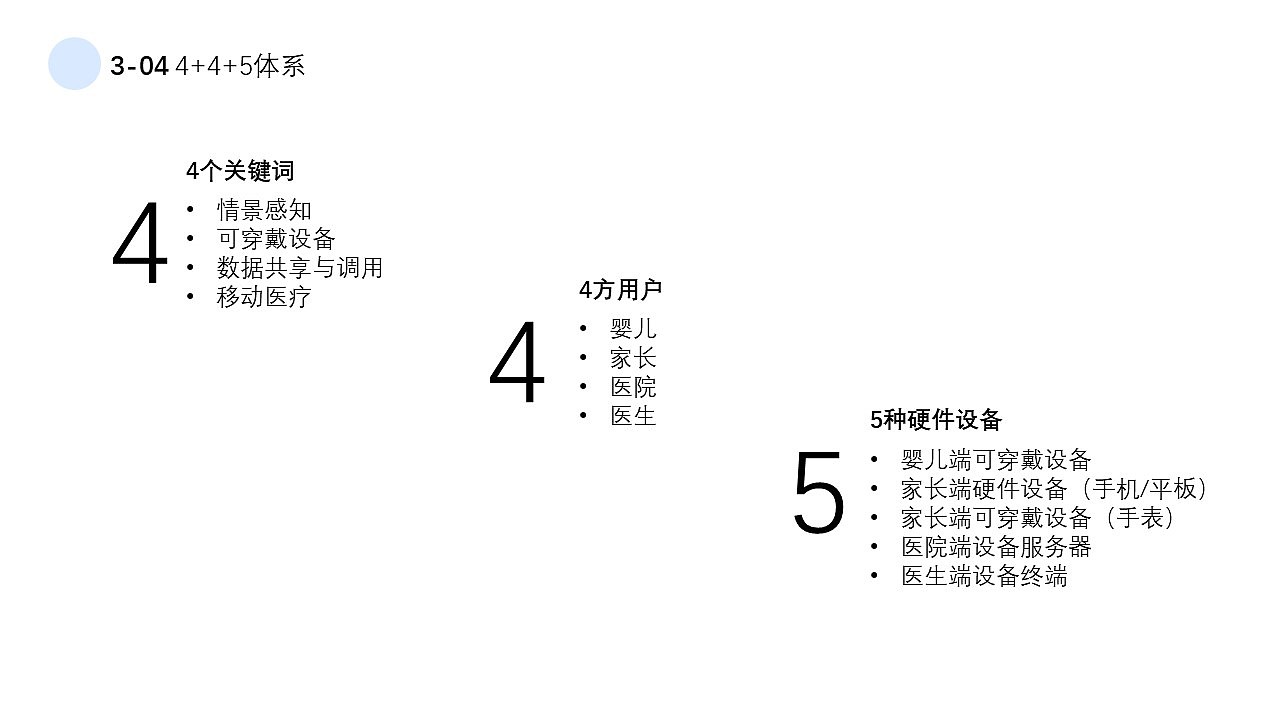 3-04 4+4+5体系

4

4个关键词

• 情景感知
• 可穿戴设备
• 数据共享与调用
• 移动医疗

4

4方用户

• 婴儿
• 家长
• 医院
• 医生

5

5种硬件设备

• 婴儿端可穿戴设备
• 家长端硬件设备（手机/平板）
• 家长端可穿戴设备（手表）
• 医院端设备服务器
• 医生端设备终端